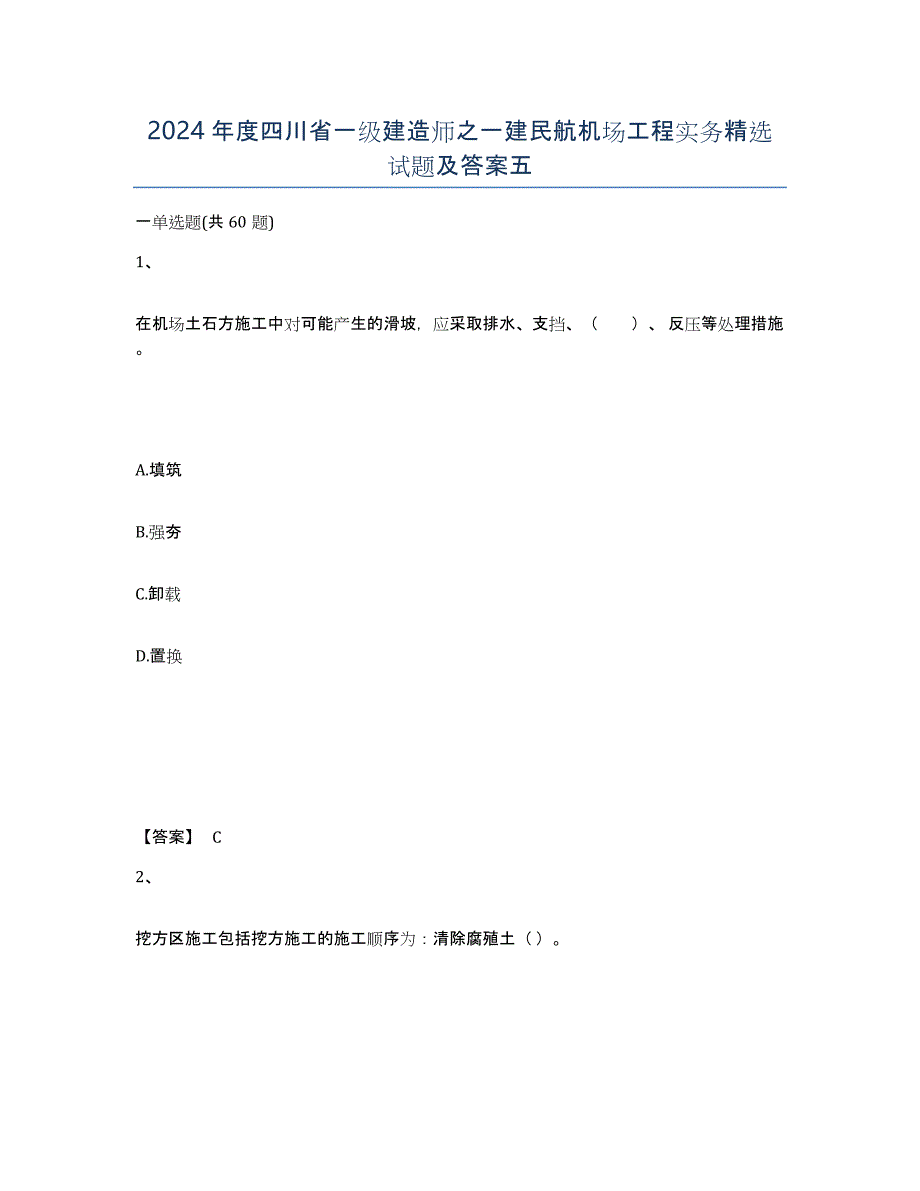 2024年度四川省一级建造师之一建民航机场工程实务精选试题及答案五

一单选题(共60题)

1、

在机场土石方施工中对可能产生的滑坡，应采取排水、支挡、（　　）、反压等处理措施。

A.填筑

B.强夯

C.卸载

D.置换

【答案】 C

2、

挖方区施工包括挖方施工的施工顺序为：清除腐殖土（）。